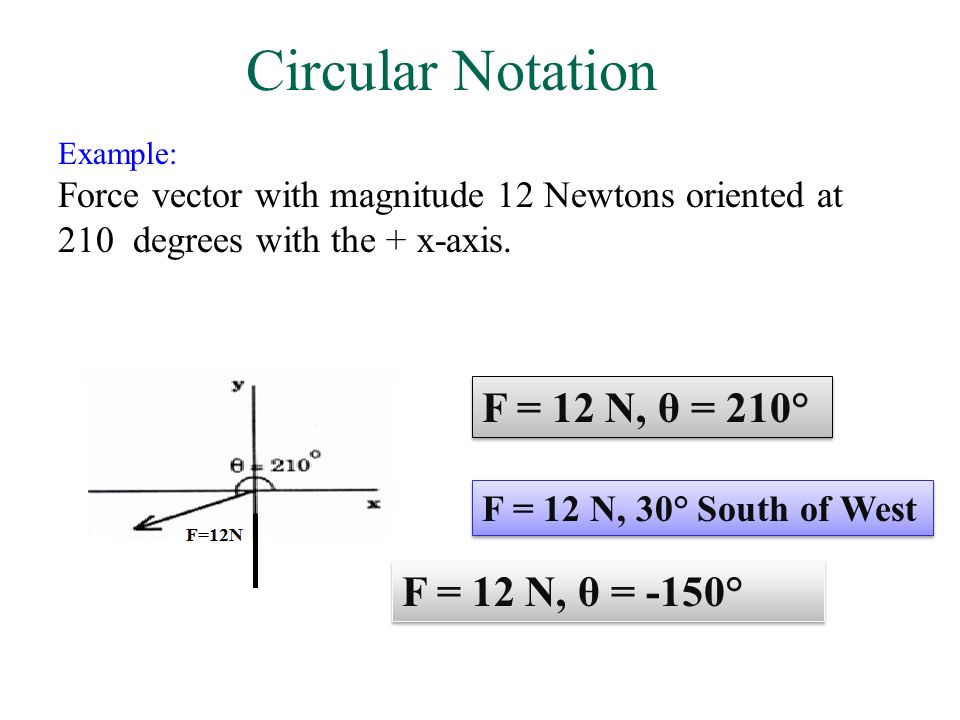 Circular Notation

Example:
Force vector with magnitude 12 Newtons oriented at 210 degrees with the + x-axis.

y

$\theta = 210^\circ$

x

F=12N

F = 12 N, θ = 210°

F = 12 N, 30° South of West

F = 12 N, θ = -150°